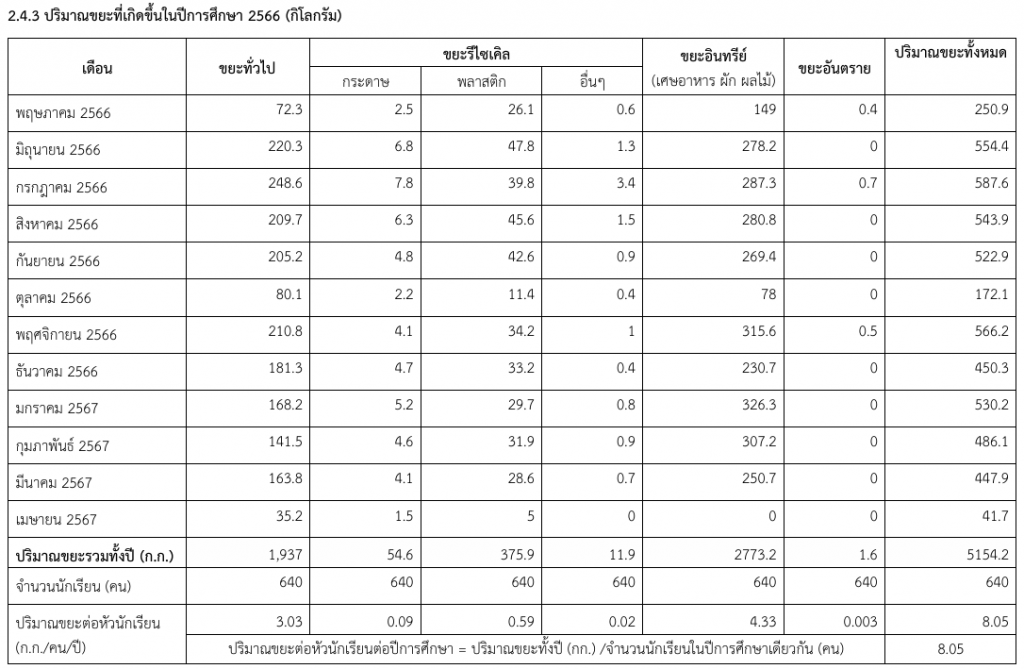 2.4.3 ปริมาณขยะที่เกิดขึ้นในปีการศึกษา 2566 (กิโลกรัม)

| เดือน | ขยะทั่วไป | ขยะรีไซเคิล กระดาษ | ขยะรีไซเคิล พลาสติก | ขยะรีไซเคิล อื่นๆ | ขยะอินทรีย์ (เศษอาหาร ผัก ผลไม้) | ขยะอันตราย | ปริมาณขยะทั้งหมด |
|---|---|---|---|---|---|---|---|
| พฤษภาคม 2566 | 72.3 | 2.5 | 26.1 | 0.6 | 149 | 0.4 | 250.9 |
| มิถุนายน 2566 | 220.3 | 6.8 | 47.8 | 1.3 | 278.2 | 0 | 554.4 |
| กรกฎาคม 2566 | 248.6 | 7.8 | 39.8 | 3.4 | 287.3 | 0.7 | 587.6 |
| สิงหาคม 2566 | 209.7 | 6.3 | 45.6 | 1.5 | 280.8 | 0 | 543.9 |
| กันยายน 2566 | 205.2 | 4.8 | 42.6 | 0.9 | 269.4 | 0 | 522.9 |
| ตุลาคม 2566 | 80.1 | 2.2 | 11.4 | 0.4 | 78 | 0 | 172.1 |
| พฤศจิกายน 2566 | 210.8 | 4.1 | 34.2 | 1 | 315.6 | 0.5 | 566.2 |
| ธันวาคม 2566 | 181.3 | 4.7 | 33.2 | 0.4 | 230.7 | 0 | 450.3 |
| มกราคม 2567 | 168.2 | 5.2 | 29.7 | 0.8 | 326.3 | 0 | 530.2 |
| กุมภาพันธ์ 2567 | 141.5 | 4.6 | 31.9 | 0.9 | 307.2 | 0 | 486.1 |
| มีนาคม 2567 | 163.8 | 4.1 | 28.6 | 0.7 | 250.7 | 0 | 447.9 |
| เมษายน 2567 | 35.2 | 1.5 | 5 | 0 | 0 | 0 | 41.7 |
| ปริมาณขยะรวมทั้งปี (ก.ก.) | 1,937 | 54.6 | 375.9 | 11.9 | 2773.2 | 1.6 | 5154.2 |
| จำนวนนักเรียน (คน) | 640 | 640 | 640 | 640 | 640 | 640 | 640 |
| ปริมาณขยะต่อหัวนักเรียน (ก.ก./คน/ปี) | 3.03 | 0.09 | 0.59 | 0.02 | 4.33 | 0.003 | 8.05 |
| | ปริมาณขยะต่อหัวนักเรียนต่อปีการศึกษา = ปริมาณขยะทั้งปี (กก.) /จำนวนนักเรียนในปีการศึกษาเดียวกัน (คน) | | | | | | 8.05 |